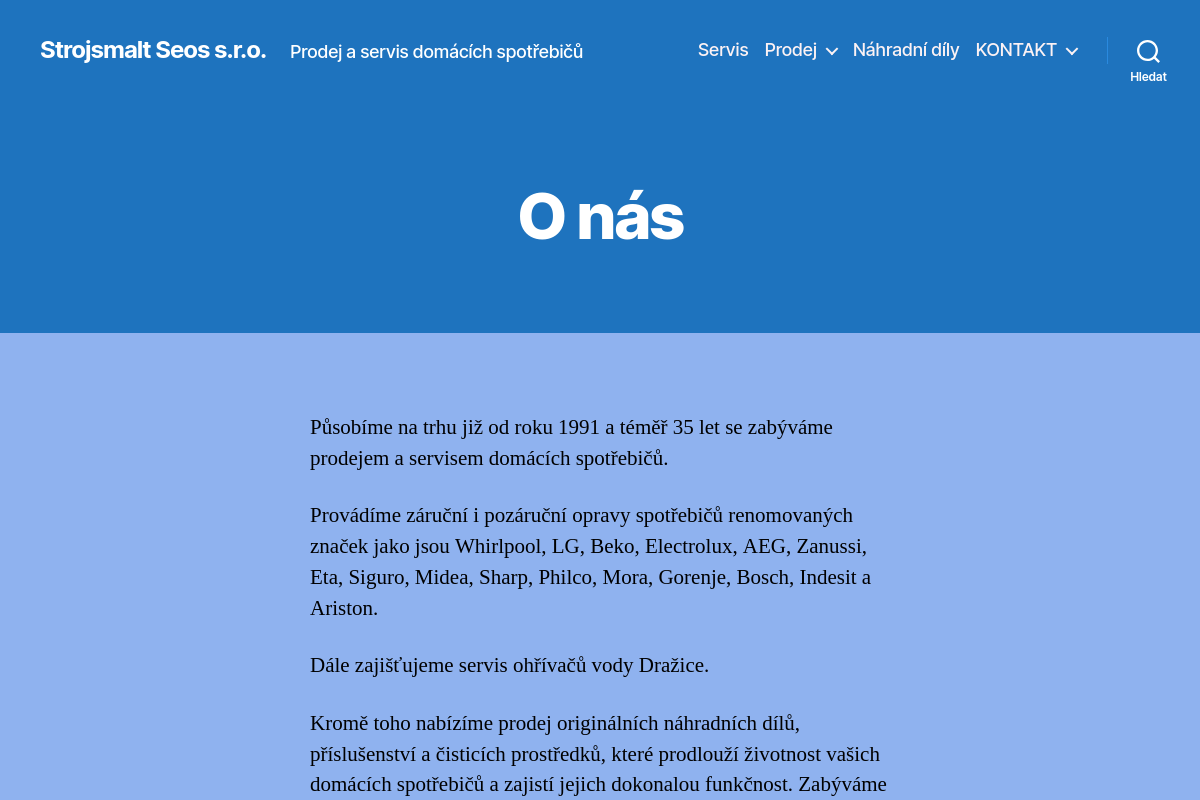 Strojsmalt Seos s.r.o.

Prodej a servis domácích spotřebičů

Servis Prodej Náhradní díly KONTAKT

Hledat

O nás

Působíme na trhu již od roku 1991 a téměř 35 let se zabýváme prodejem a servisem domácích spotřebičů.

Provádíme záruční i pozáruční opravy spotřebičů renomovaných značek jako jsou Whirlpool, LG, Beko, Electrolux, AEG, Zanussi, Eta, Siguro, Midea, Sharp, Philco, Mora, Gorenje, Bosch, Indesit a Ariston.

Dále zajišťujeme servis ohřívačů vody Dražice.

Kromě toho nabízíme prodej originálních náhradních dílů, příslušenství a čisticích prostředků, které prodlouží životnost vašich domácích spotřebičů a zajistí jejich dokonalou funkčnost. Zabýváme